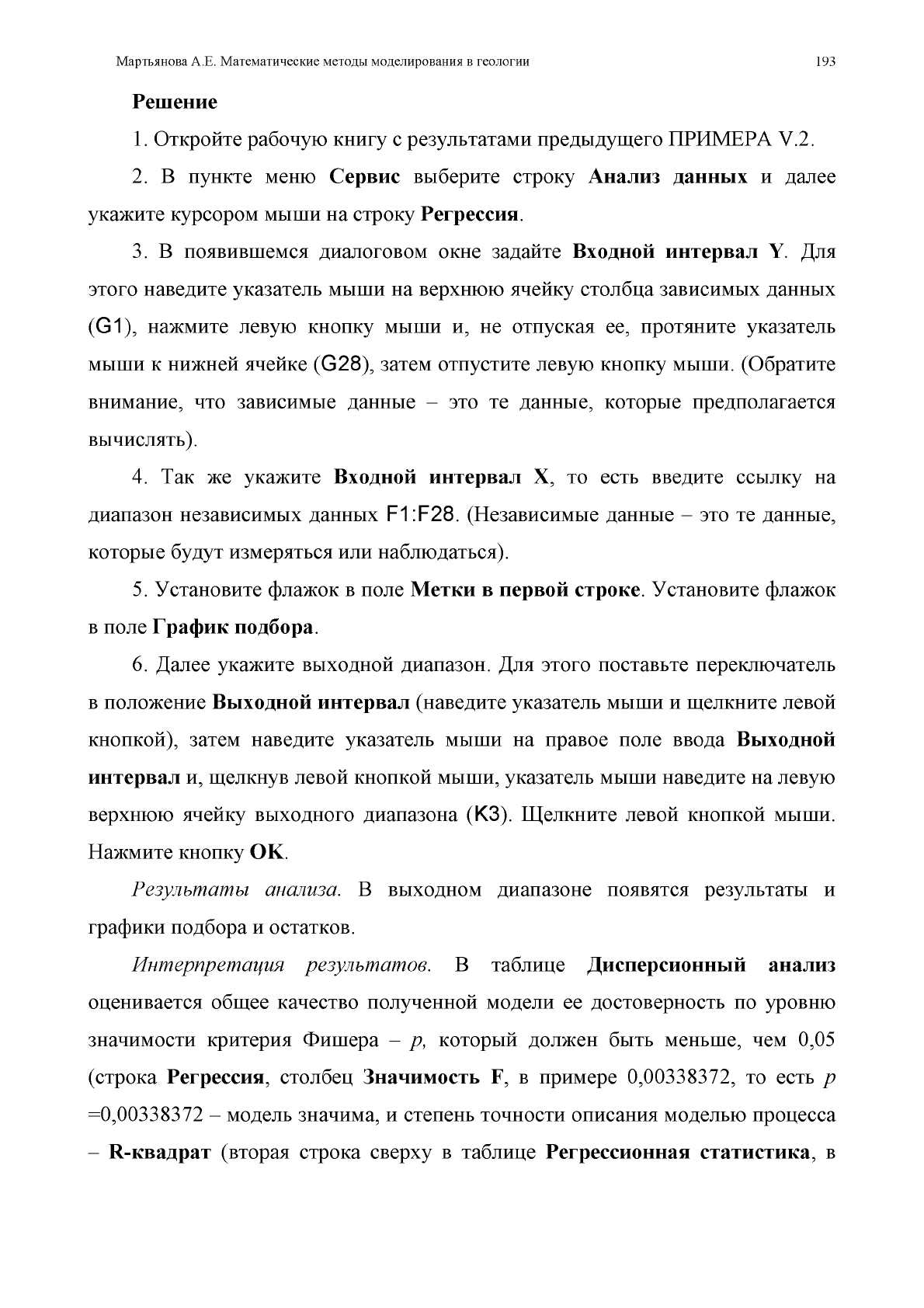 Мартьянова А.Е. Математические методы моделирования в геологии 193

Решение

1. Откройте рабочую книгу с результатами предыдущего ПРИМЕРА V.2.

2. В пункте меню Сервис выберите строку Анализ данных и далее укажите курсором мыши на строку Регрессия.

3. В появившемся диалоговом окне задайте Входной интервал Y. Для этого наведите указатель мыши на верхнюю ячейку столбца зависимых данных (G1), нажмите левую кнопку мыши и, не отпуская ее, протяните указатель мыши к нижней ячейке (G28), затем отпустите левую кнопку мыши. (Обратите внимание, что зависимые данные – это те данные, которые предполагается вычислять).

4. Так же укажите Входной интервал X, то есть введите ссылку на диапазон независимых данных F1:F28. (Независимые данные – это те данные, которые будут измеряться или наблюдаться).

5. Установите флажок в поле Метки в первой строке. Установите флажок в поле График подбора.

6. Далее укажите выходной диапазон. Для этого поставьте переключатель в положение Выходной интервал (наведите указатель мыши и щелкните левой кнопкой), затем наведите указатель мыши на правое поле ввода Выходной интервал и, щелкнув левой кнопкой мыши, указатель мыши наведите на левую верхнюю ячейку выходного диапазона (K3). Щелкните левой кнопкой мыши. Нажмите кнопку OK.

Результаты анализа. В выходном диапазоне появятся результаты и графики подбора и остатков.

Интерпретация результатов. В таблице Дисперсионный анализ оценивается общее качество полученной модели ее достоверность по уровню значимости критерия Фишера – p, который должен быть меньше, чем 0,05 (строка Регрессия, столбец Значимость F, в примере 0,00338372, то есть p =0,00338372 – модель значима, и степень точности описания моделью процесса – R-квадрат (вторая строка сверху в таблице Регрессионная статистика, в